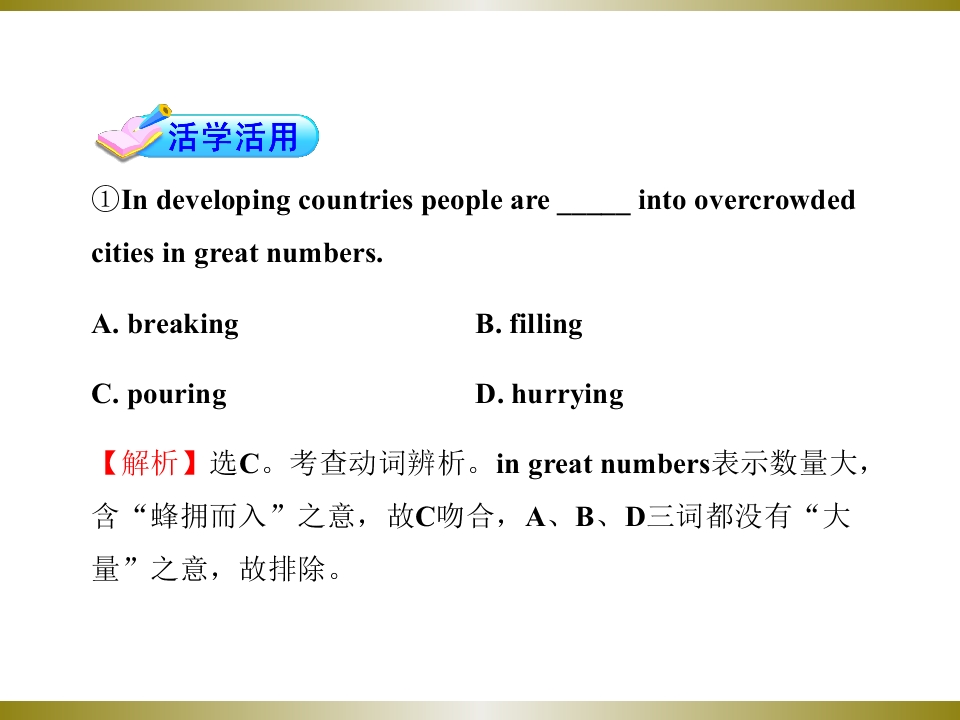 活学活用

①In developing countries people are ____ into overcrowded cities in great numbers.

A. breaking B. filling

C. pouring D. hurrying

【解析】选C。考查动词辨析。in great numbers表示数量大，含“蜂拥而入”之意，故C吻合，A、B、D三词都没有“大量”之意，故排除。